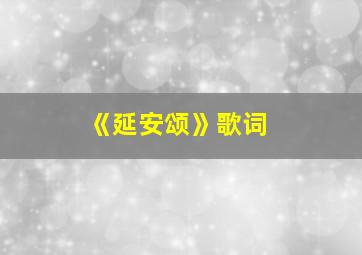 《延安颂》歌词